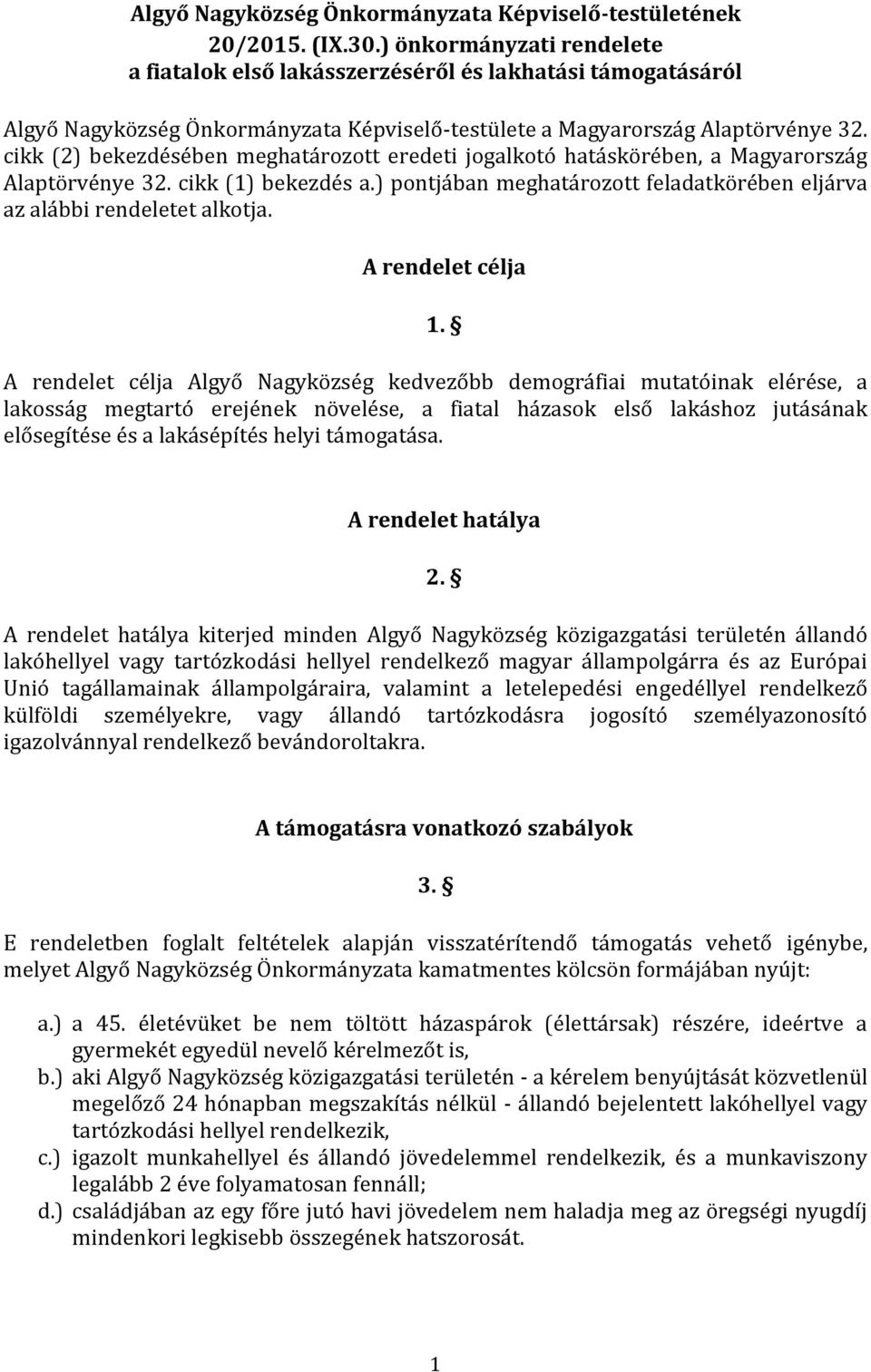 Algyő Nagyközség Önkormányzata Képviselő-testületének 20/2015. (IX.30.) önkormányzati rendelete a fiatalok első lakásszerzéséről és lakhatási támogatásáról

Algyő Nagyközség Önkormányzata Képviselő-testülete a Magyarország Alaptörvénye 32. cikk (2) bekezdésében meghatározott eredeti jogalkotó hatáskörében, a Magyarország Alaptörvénye 32. cikk (1) bekezdés a.) pontjában meghatározott feladatkörében eljárva az alábbi rendeletet alkotja.

A rendelet célja

1. §

A rendelet célja Algyő Nagyközség kedvezőbb demográfiai mutatóinak elérése, a lakosság megtartó erejének növelése, a fiatal házasok első lakáshoz jutásának elősegítése és a lakásépítés helyi támogatása.

A rendelet hatálya

2. §

A rendelet hatálya kiterjed minden Algyő Nagyközség közigazgatási területén állandó lakóhellyel vagy tartózkodási hellyel rendelkező magyar állampolgárra és az Európai Unió tagállamainak állampolgáraira, valamint a letelepedési engedéllyel rendelkező külföldi személyekre, vagy állandó tartózkodásra jogosító személyazonosító igazolvánnyal rendelkező bevándoroltakra.

A támogatásra vonatkozó szabályok

3. §

E rendeletben foglalt feltételek alapján visszatérítendő támogatás vehető igénybe, melyet Algyő Nagyközség Önkormányzata kamatmentes kölcsön formájában nyújt:

a.) a 45. életévüket be nem töltött házaspárok (élettársak) részére, ideértve a gyermekét egyedül nevelő kérelmezőt is,
b.) aki Algyő Nagyközség közigazgatási területén - a kérelem benyújtását közvetlenül megelőző 24 hónapban megszakítás nélkül - állandó bejelentett lakóhellyel vagy tartózkodási hellyel rendelkezik,
c.) igazolt munkahellyel és állandó jövedelemmel rendelkezik, és a munkaviszony legalább 2 éve folyamatosan fennáll;
d.) családjában az egy főre jutó havi jövedelem nem haladja meg az öregségi nyugdíj mindenkori legkisebb összegének hatszorosát.

1